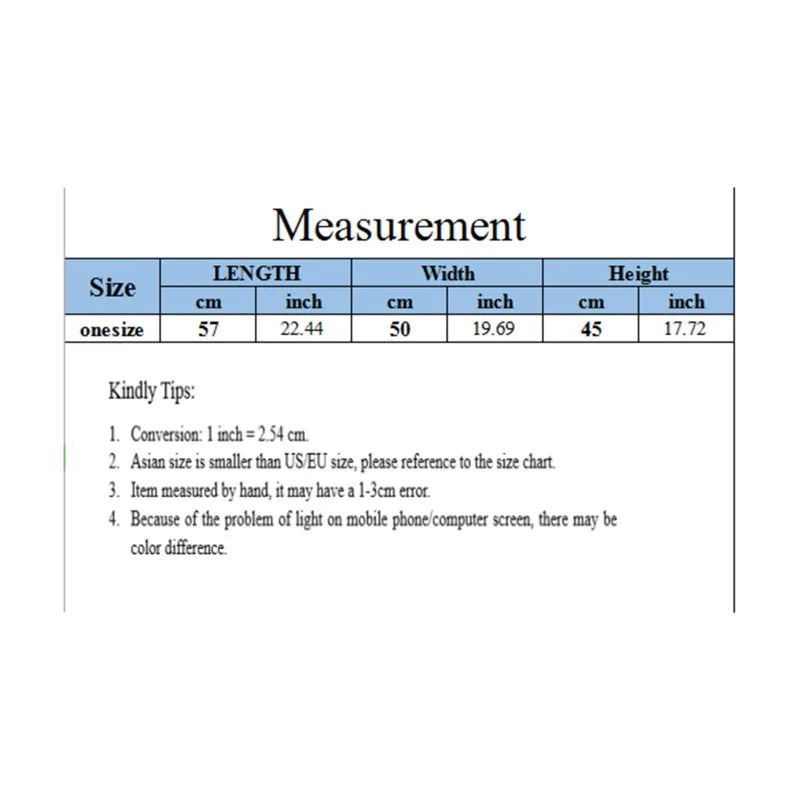 Measurement

| Size | LENGTH | | Width | | Height | |
|---|---|---|---|---|---|---|
| | cm | inch | cm | inch | cm | inch |
| onesize | 57 | 22.44 | 50 | 19.69 | 45 | 17.72 |

Kindly Tips:

1. Conversion: 1 inch = 2.54 cm.
2. Asian size is smaller than US/EU size, please reference to the size chart.
3. Item measured by hand, it may have a 1-3cm error.
4. Because of the problem of light on mobile phone/computer screen, there may be color difference.